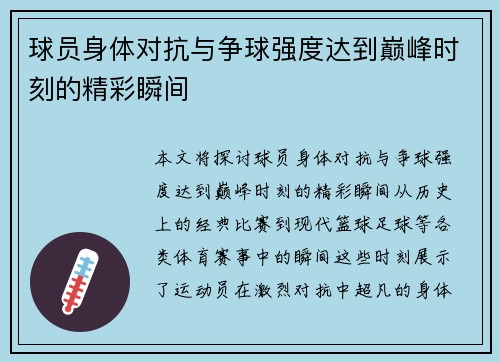 球员身体对抗与争球强度达到巅峰时刻的精彩瞬间

本文将探讨球员身体对抗与争球强度达到巅峰时刻的精彩瞬间从历史上的经典比赛到现代篮球足球等各类体育赛事中的瞬间这些时刻展示了运动员在激烈对抗中超凡的身体